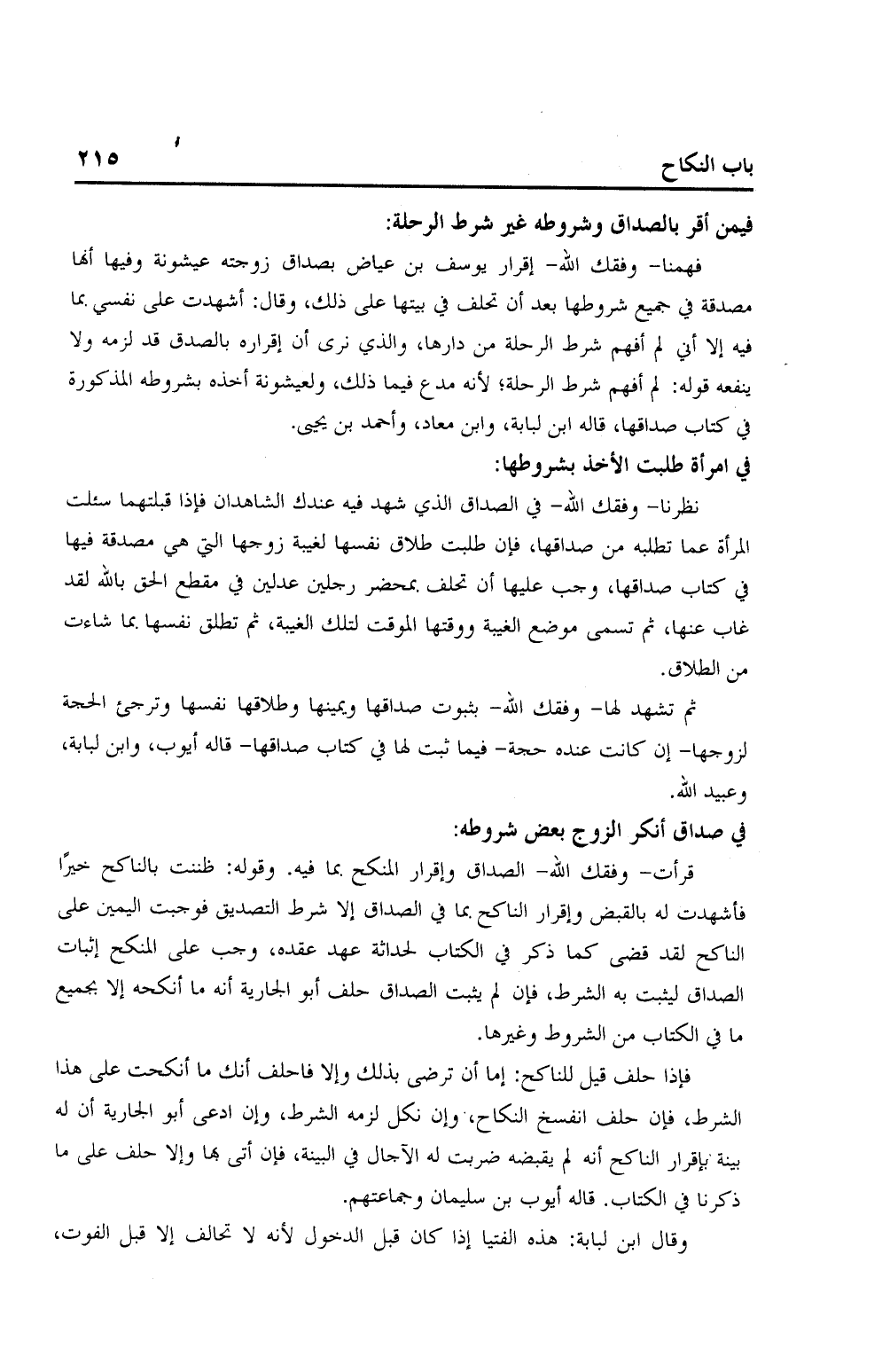 باب النكاح ٢١٥

فيمن أقر بالصداق وشروطه غير شرط الرحلة:

فهمنا- وفقك الله- إقرار يوسف بن عياض بصداق زوجته عيشونة وفيها أنها مصدقة في جميع شروطها بعد أن تحلف في بيتها على ذلك، وقال: أشهدت على نفسي بما فيه إلا أني لم أفهم شرط الرحلة من دارها، والذي نرى أن إقراره بالصدق قد لزمه ولا ينفعه قوله: لم أفهم شرط الرحلة؛ لأنه مدع فيما ذلك، ولعيشونة أخذه بشروطه المذكورة في كتاب صداقها، قاله ابن لبابة، وابن معاد، وأحمد بن يحيى.

في امرأة طلبت الأخذ بشروطها:

نظرنا- وفقك الله- في الصداق الذي شهد فيه عندك الشاهدان فإذا قبلتهما سئلت المرأة عما تطلبه من صداقها، فإن طلبت طلاق نفسها لغيبة زوجها التي هي مصدقة فيها في كتاب صداقها، وجب عليها أن تحلف بمحضر رجلين عدلين في مقطع الحق بالله لقد غاب عنها، ثم تسمى موضع الغيبة ووقتها الموقت لتلك الغيبة، ثم تطلق نفسها بما شاءت من الطلاق.

ثم تشهد لها- وفقك الله- بثبوت صداقها ويمينها وطلاقها نفسها وترجئ الحجة لزوجها- إن كانت عنده حجة- فيما ثبت لها في كتاب صداقها- قاله أيوب، وابن لبابة، وعبيد الله.

في صداق أنكر الزوج بعض شروطه:

قرأت- وفقك الله- الصداق وإقرار المنكح بما فيه. وقوله: ظننت بالناكح خيرًا فأشهدت له بالقبض وإقرار الناكح بما في الصداق إلا شرط التصديق فوجبت اليمين على الناكح لقد قضى كما ذكر في الكتاب لحداثة عهد عقده، وجب على المنكح إثبات الصداق ليثبت به الشرط، فإن لم يثبت الصداق حلف أبو الجارية أنه ما أنكحه إلا بجميع ما في الكتاب من الشروط وغيرها.

فإذا حلف قيل للناكح: إما أن ترضى بذلك وإلا فاحلف أنك ما أنكحت على هذا الشرط، فإن حلف انفسخ النكاح، وإن نكل لزمه الشرط، وإن ادعى أبو الجارية أن له بينة بإقرار الناكح أنه لم يقبضه ضربت له الآجال في البينة، فإن أتى بها وإلا حلف على ما ذكرنا في الكتاب. قاله أيوب بن سليمان وجماعتهم.

وقال ابن لبابة: هذه الفتيا إذا كان قبل الدخول لأنه لا تحالف إلا قبل الفوت،